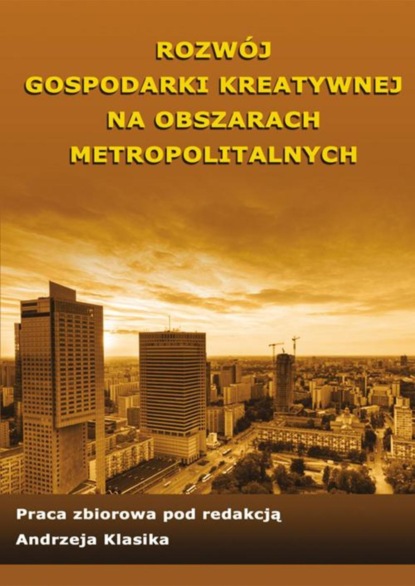 ROZWÓJ
GOSPODARKI KREATYWNEJ
NA OBSZARACH
METROPOLITALNYCH

Praca zbiorowa pod redakcją
Andrzeja Klasika